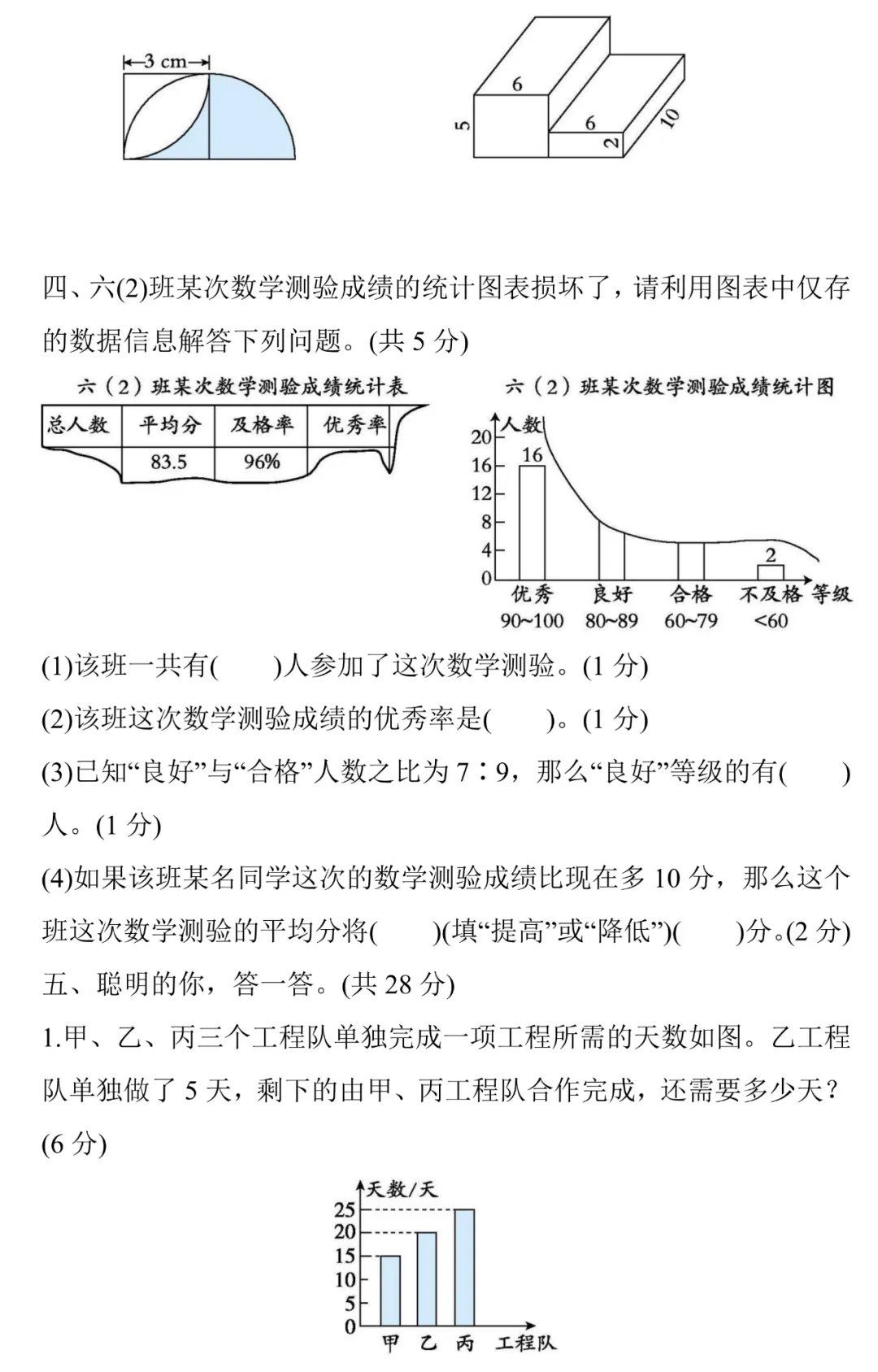 3 cm

6
5
6
2
10

四、六(2)班某次数学测验成绩的统计图表损坏了，请利用图表中仅存的数据信息解答下列问题。(共5分)

六（2）班某次数学测验成绩统计表

| 总人数 | 平均分 | 及格率 | 优秀率 |
|---|---|---|---|
|  | 83.5 | 96% |  |

六（2）班某次数学测验成绩统计图

人数
20
16
12
8
4
0
16
2
优秀 90~100
良好 80~89
合格 60~79
不及格 <60
等级

(1)该班一共有(　　)人参加了这次数学测验。(1分)

(2)该班这次数学测验成绩的优秀率是(　　)。(1分)

(3)已知“良好”与“合格”人数之比为7∶9，那么“良好”等级的有(　　)人。(1分)

(4)如果该班某名同学这次的数学测验成绩比现在多10分，那么这个班这次数学测验的平均分将(　　)(填“提高”或“降低”)(　　)分。(2分)

五、聪明的你，答一答。(共28分)

1.甲、乙、丙三个工程队单独完成一项工程所需的天数如图。乙工程队单独做了5天，剩下的由甲、丙工程队合作完成，还需要多少天？(6分)

天数/天
25
20
15
10
5
0
甲 乙 丙 工程队